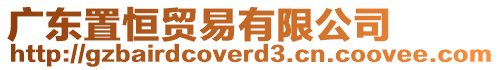 广东置恒贸易有限公司
http://gzbairdcoverd3.cn.coovee.com